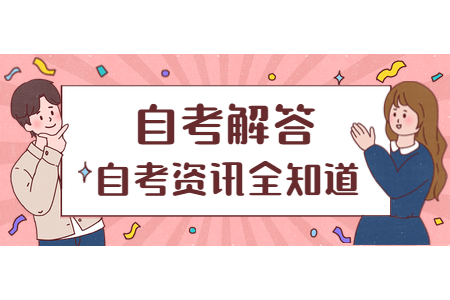 自考解答

自考资讯全知道